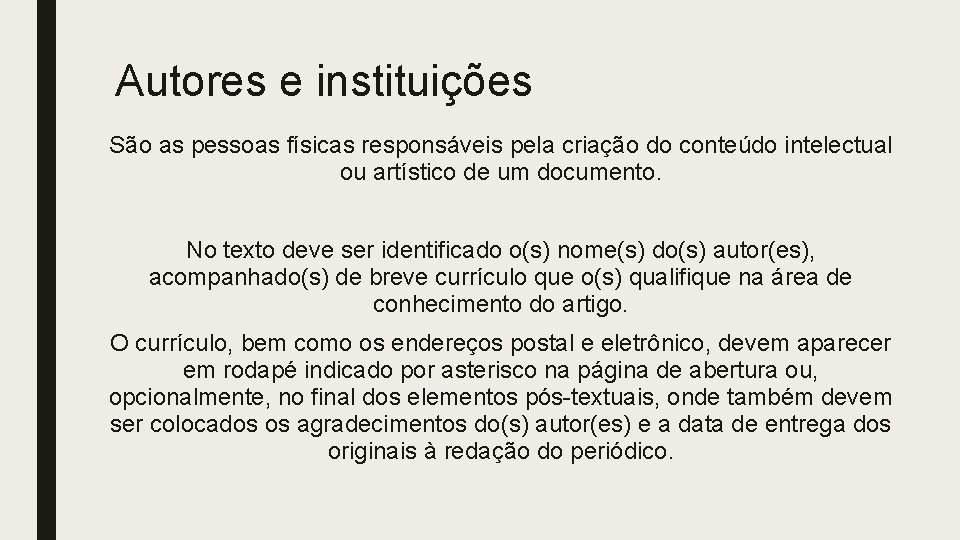 Autores e instituições

São as pessoas físicas responsáveis pela criação do conteúdo intelectual ou artístico de um documento.

No texto deve ser identificado o(s) nome(s) do(s) autor(es), acompanhado(s) de breve currículo que o(s) qualifique na área de conhecimento do artigo.

O currículo, bem como os endereços postal e eletrônico, devem aparecer em rodapé indicado por asterisco na página de abertura ou, opcionalmente, no final dos elementos pós-textuais, onde também devem ser colocados os agradecimentos do(s) autor(es) e a data de entrega dos originais à redação do periódico.